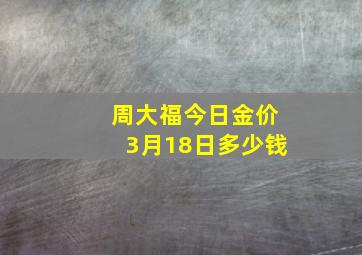 周大福今日金价
3月18日多少钱